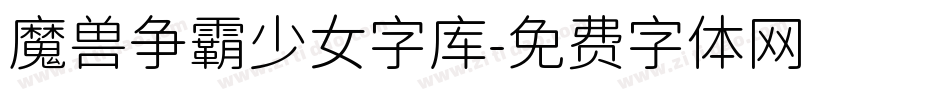 魔兽争霸少女字库-免费字体网